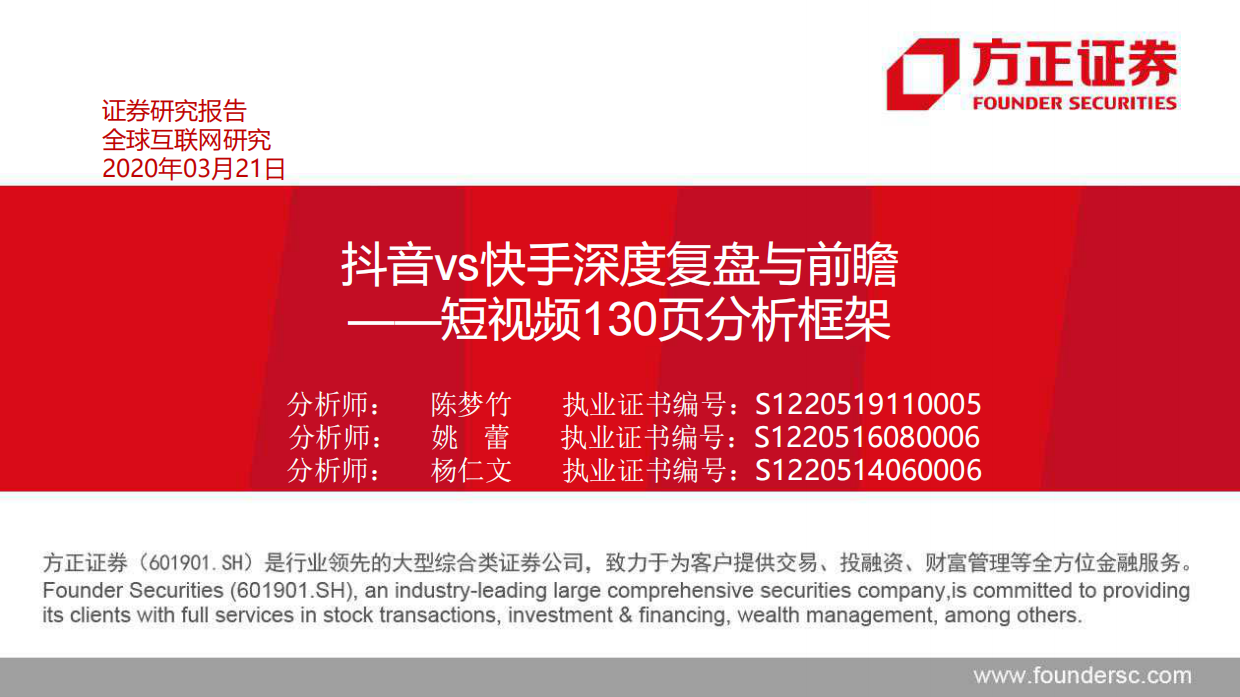 方正证券
FOUNDER SECURITIES

证券研究报告
全球互联网研究
2020年03月21日

抖音vs快手深度复盘与前瞻
——短视频130页分析框架

分析师： 陈梦竹 执业证书编号：S1220519110005
分析师： 姚 蕾 执业证书编号：S1220516080006
分析师： 杨仁文 执业证书编号：S1220514060006

方正证券（601901.SH）是行业领先的大型综合类证券公司，致力于为客户提供交易、投融资、财富管理等全方位金融服务。
Founder Securities (601901.SH), an industry-leading large comprehensive securities company,is committed to providing its clients with full services in stock transactions, investment & financing, wealth management, among others.

www.foundersc.com